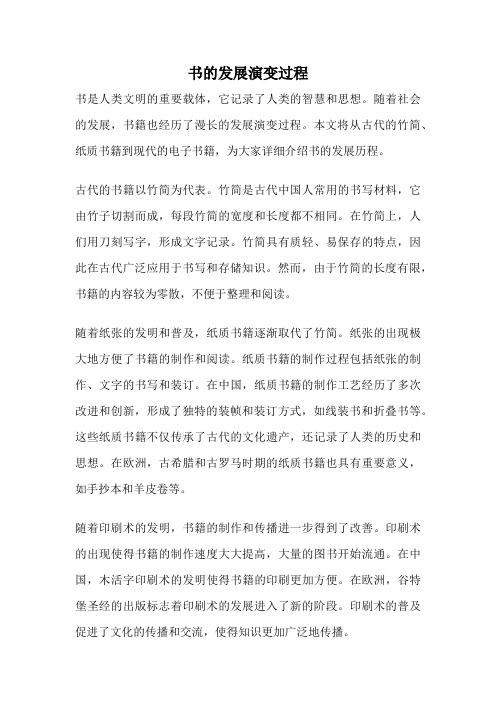 书的发展演变过程

书是人类文明的重要载体，它记录了人类的智慧和思想。随着社会的发展，书籍也经历了漫长的发展演变过程。本文将从古代的竹简、纸质书籍到现代的电子书籍，为大家详细介绍书的发展历程。

古代的书籍以竹简为代表。竹简是古代中国人常用的书写材料，它由竹子切割而成，每段竹简的宽度和长度都不相同。在竹简上，人们用刀刻写字，形成文字记录。竹简具有质轻、易保存的特点，因此在古代广泛应用于书写和存储知识。然而，由于竹简的长度有限，书籍的内容较为零散，不便于整理和阅读。

随着纸张的发明和普及，纸质书籍逐渐取代了竹简。纸张的出现极大地方便了书籍的制作和阅读。纸质书籍的制作过程包括纸张的制作、文字的书写和装订。在中国，纸质书籍的制作工艺经历了多次改进和创新，形成了独特的装帧和装订方式，如线装书和折叠书等。这些纸质书籍不仅传承了古代的文化遗产，还记录了人类的历史和思想。在欧洲，古希腊和古罗马时期的纸质书籍也具有重要意义，如手抄本和羊皮卷等。

随着印刷术的发明，书籍的制作和传播进一步得到了改善。印刷术的出现使得书籍的制作速度大大提高，大量的图书开始流通。在中国，木活字印刷术的发明使得书籍的印刷更加方便。在欧洲，谷特堡圣经的出版标志着印刷术的发展进入了新的阶段。印刷术的普及促进了文化的传播和交流，使得知识更加广泛地传播。